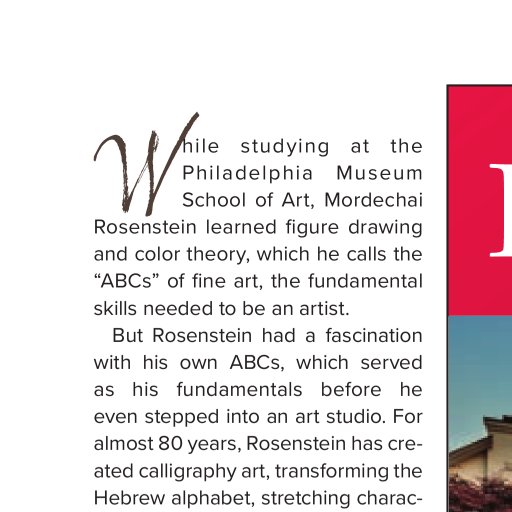 While studying at the Philadelphia Museum School of Art, Mordechai Rosenstein learned figure drawing and color theory, which he calls the “ABCs” of fine art, the fundamental skills needed to be an artist.

But Rosenstein had a fascination with his own ABCs, which served as his fundamentals before he even stepped into an art studio. For almost 80 years, Rosenstein has created calligraphy art, transforming the Hebrew alphabet, stretching charac-